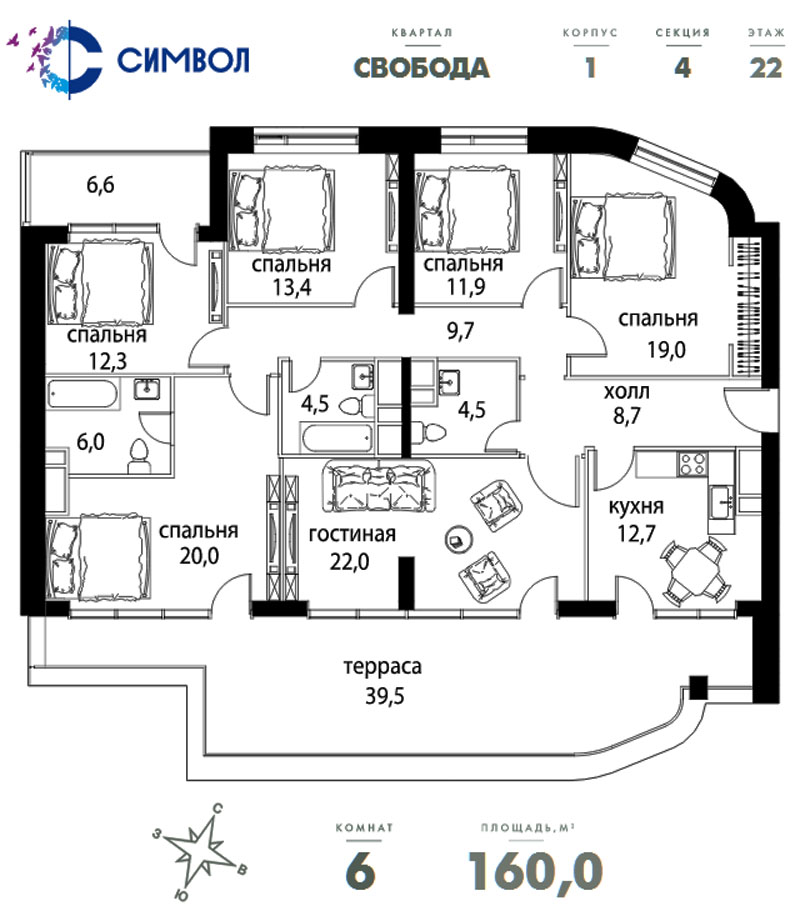 СИМВОЛ

КВАРТАЛ
СВОБОДА

КОРПУС
1

СЕКЦИЯ
4

ЭТАЖ
22

6,6

спальня
13,4

спальня
11,9

спальня
19,0

спальня
12,3

9,7

4,5

4,5

холл
8,7

6,0

спальня
20,0

гостиная
22,0

кухня
12,7

терраса
39,5

С
З
В
Ю

КОМНАТ
6

ПЛОЩАДЬ, М²
160,0